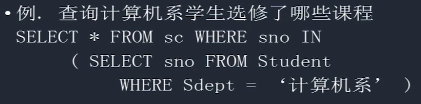 • 例. 查询计算机系学生选修了哪些课程
SELECT * FROM sc WHERE sno IN
( SELECT sno FROM Student
WHERE Sdept = ‘计算机系’ )